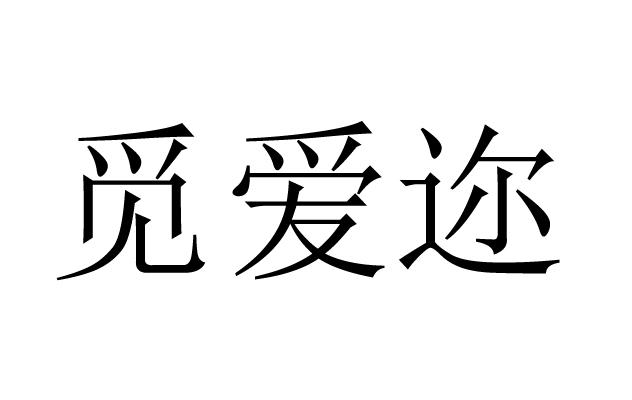 觅爱迩